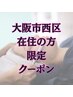 大阪市西区
在住の方
限定
クーポン